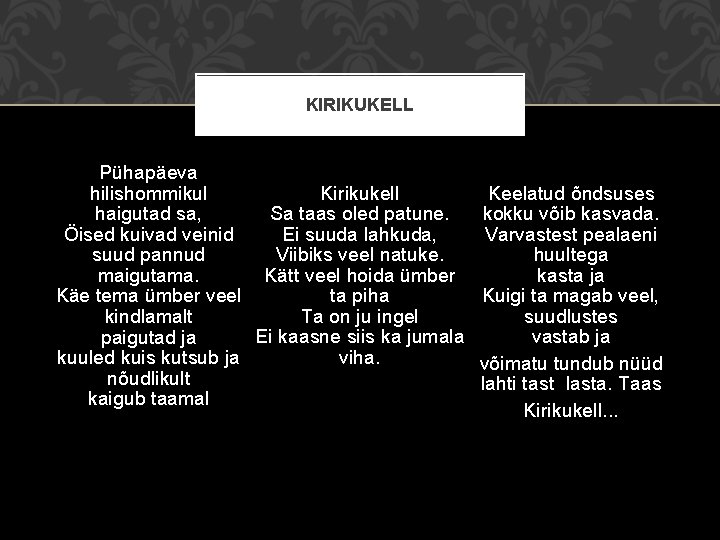 KIRIKUKELL

Pühapäeva
hilishommikul
haigutad sa,
Öised kuivad veinid
suud pannud
maigutama.
Käe tema ümber veel
kindlamalt
paigutad ja
kuuled kuis kutsub ja
nõudlikult
kaigub taamal

Kirikukell
Sa taas oled patune.
Ei suuda lahkuda,
Viibiks veel natuke.
Kätt veel hoida ümber
ta piha
Ta on ju ingel
Ei kaasne siis ka jumala
viha.

Keelatud õndsuses
kokku võib kasvada.
Varvastest pealaeni
huultega
kasta ja
Kuigi ta magab veel,
suudlustes
vastab ja
võimatu tundub nüüd
lahti tast lasta. Taas
Kirikukell...